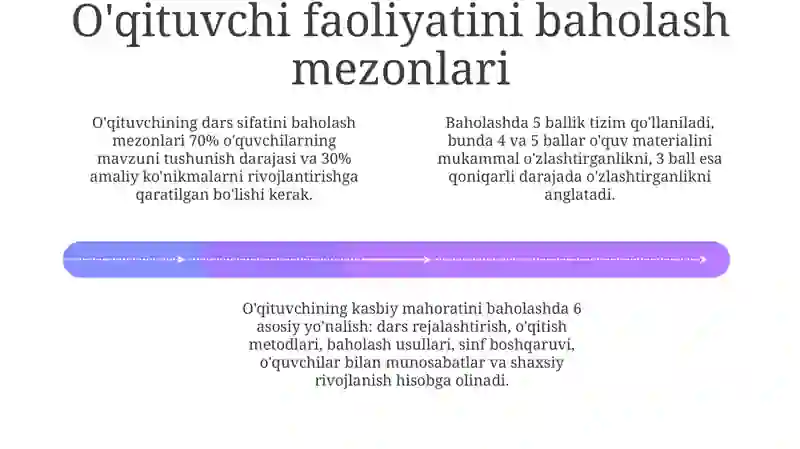 O'qituvchi faoliyatini baholash mezonlari

O'qituvchining dars sifatini baholash mezonlari 70% o'quvchilarning mavzuni tushunish darajasi va 30% amaliy ko'nikmalarni rivojlantirishga qaratilgan bo'lishi kerak.

Baholashda 5 ballik tizim qo'llaniladi, bunda 4 va 5 ballar o'quv materialini mukammal o'zlashtirganlikni, 3 ball esa qoniqarli darajada o'zlashtirganlikni anglatadi.

O'qituvchining kasbiy mahoratini baholashda 6 asosiy yo'nalish: dars rejalashtirish, o'qitish metodlari, baholash usullari, sinf boshqaruvi, o'quvchilar bilan munosabatlar va shaxsiy rivojlanish hisobga olinadi.